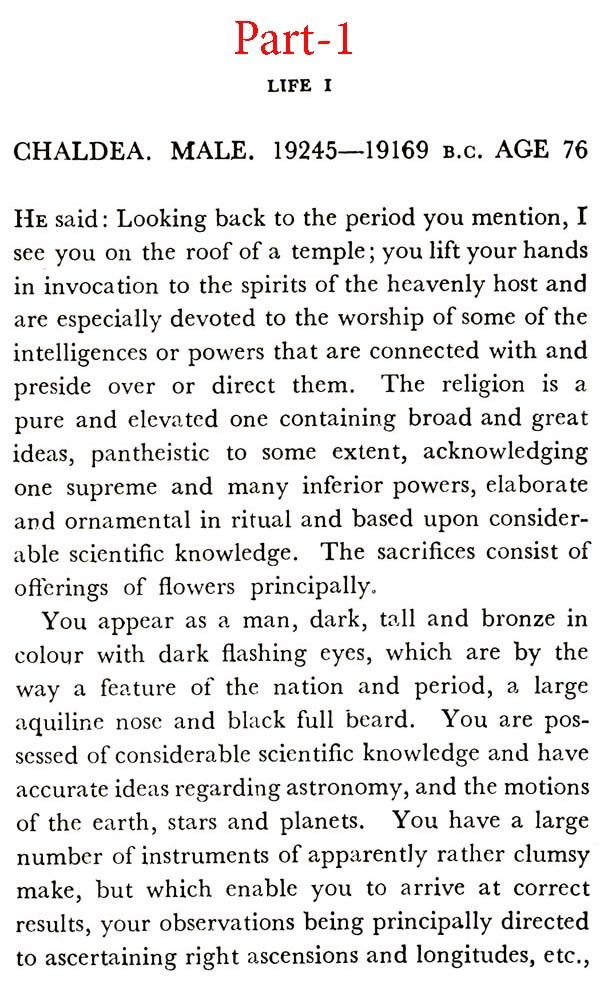 Part-1

LIFE I

CHALDEA. MALE. 19245—19169 B.C. AGE 76

HE said: Looking back to the period you mention, I see you on the roof of a temple; you lift your hands in invocation to the spirits of the heavenly host and are especially devoted to the worship of some of the intelligences or powers that are connected with and preside over or direct them. The religion is a pure and elevated one containing broad and great ideas, pantheistic to some extent, acknowledging one supreme and many inferior powers, elaborate and ornamental in ritual and based upon considerable scientific knowledge. The sacrifices consist of offerings of flowers principally.

You appear as a man, dark, tall and bronze in colour with dark flashing eyes, which are by the way a feature of the nation and period, a large aquiline nose and black full beard. You are possessed of considerable scientific knowledge and have accurate ideas regarding astronomy, and the motions of the earth, stars and planets. You have a large number of instruments of apparently rather clumsy make, but which enable you to arrive at correct results, your observations being principally directed to ascertaining right ascensions and longitudes, etc.,